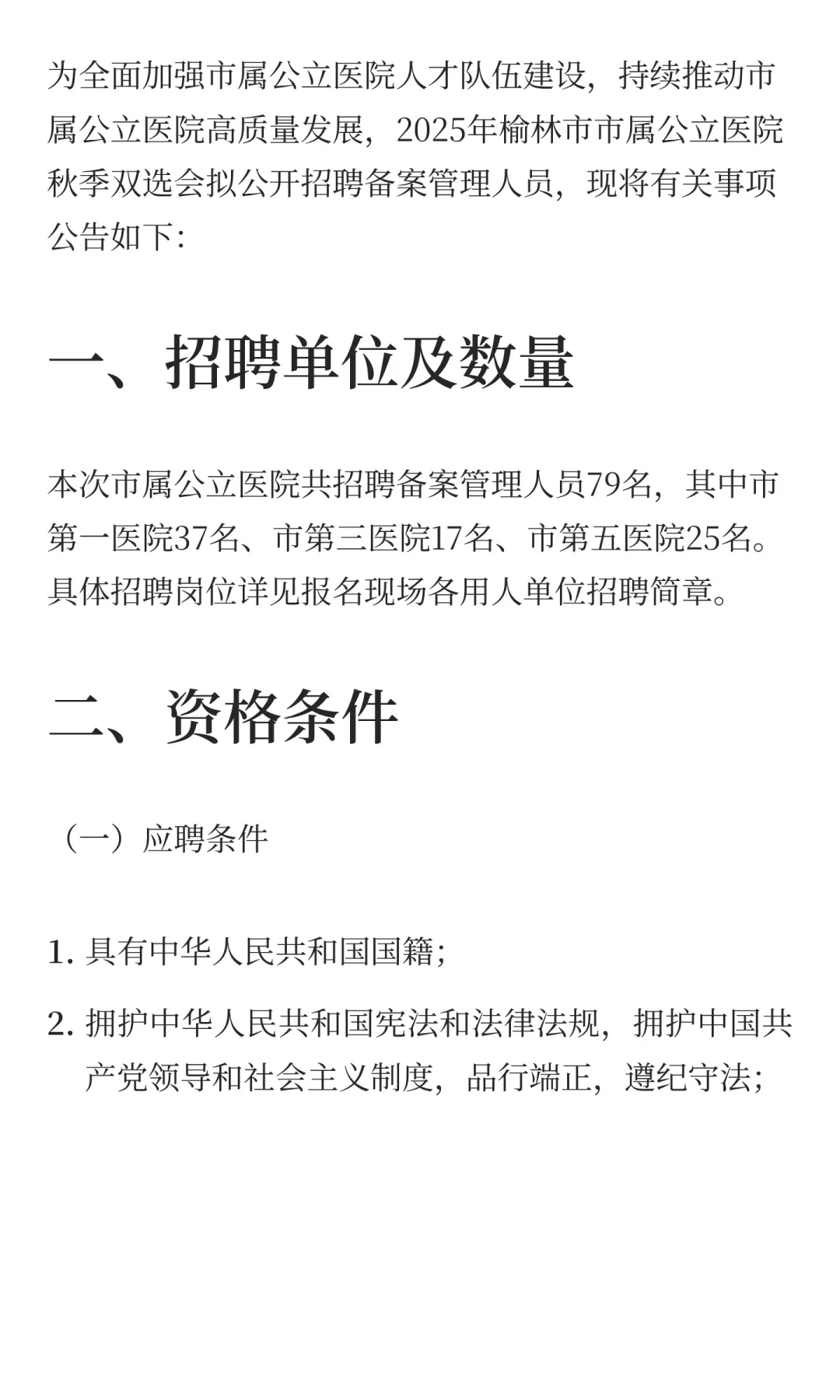 为全面加强市属公立医院人才队伍建设，持续推动市属公立医院高质量发展，2025年榆林市市属公立医院秋季双选会拟公开招聘备案管理人员，现将有关事项公告如下：

一、招聘单位及数量

本次市属公立医院共招聘备案管理人员79名，其中市第一医院37名、市第三医院17名、市第五医院25名。具体招聘岗位详见报名现场各用人单位招聘简章。

二、资格条件

（一）应聘条件

1. 具有中华人民共和国国籍；

2. 拥护中华人民共和国宪法和法律法规，拥护中国共产党领导和社会主义制度，品行端正，遵纪守法；